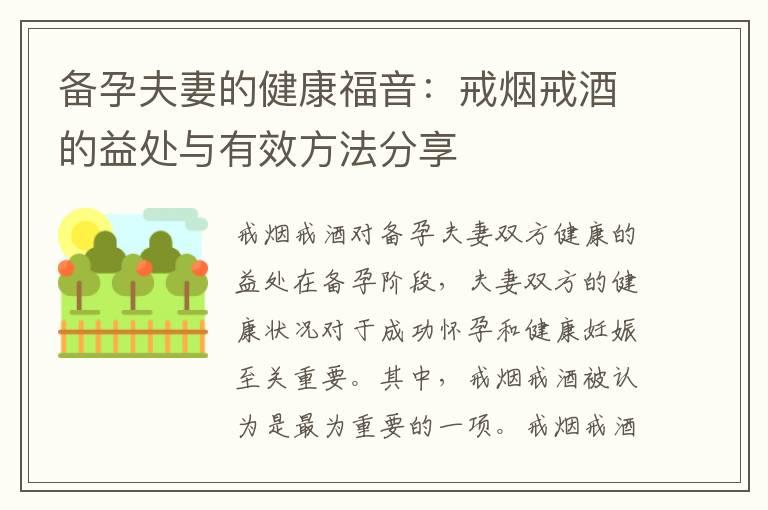 备孕夫妻的健康福音：戒烟戒酒的益处与有效方法分享

戒烟戒酒对备孕夫妻双方健康的益处在备孕阶段，夫妻双方的健康状况对于成功怀孕和健康妊娠至关重要。其中，戒烟戒酒被认为是最为重要的一项。戒烟戒酒